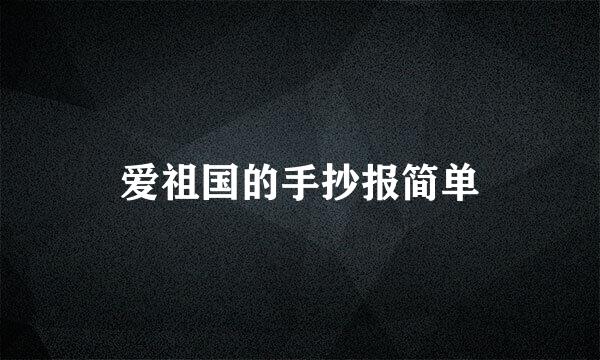 爱祖国的手抄报简单